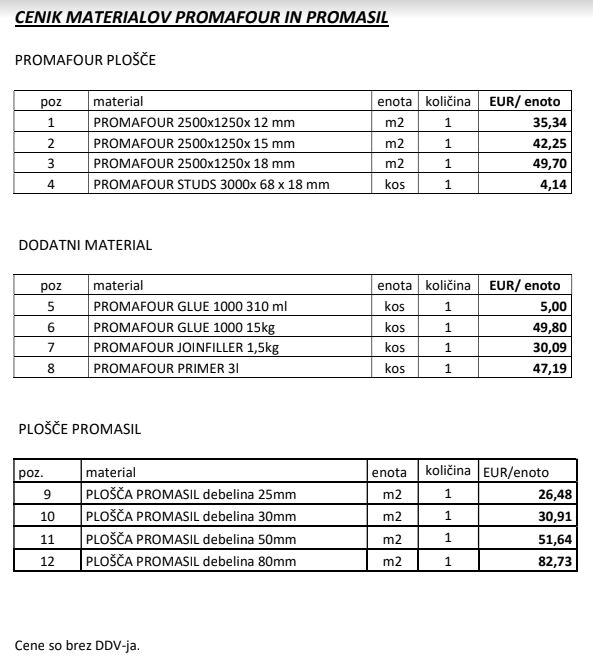 CENIK MATERIALOV PROMAFOUR IN PROMASIL

PROMAFOUR PLOŠČE

| poz | material | enota | količina | EUR/ enoto |
|---|---|---|---|---|
| 1 | PROMAFOUR 2500x1250x 12 mm | m2 | 1 | 35,34 |
| 2 | PROMAFOUR 2500x1250x 15 mm | m2 | 1 | 42,25 |
| 3 | PROMAFOUR 2500x1250x 18 mm | m2 | 1 | 49,70 |
| 4 | PROMAFOUR STUDS 3000x 68 x 18 mm | kos | 1 | 4,14 |

DODATNI MATERIAL

| poz | material | enota | količina | EUR/ enoto |
|---|---|---|---|---|
| 5 | PROMAFOUR GLUE 1000 310 ml | kos | 1 | 5,00 |
| 6 | PROMAFOUR GLUE 1000 15kg | kos | 1 | 49,80 |
| 7 | PROMAFOUR JOINFILLER 1,5kg | kos | 1 | 30,09 |
| 8 | PROMAFOUR PRIMER 3l | kos | 1 | 47,19 |

PLOŠČE PROMASIL

| poz. | material | enota | količina | EUR/enoto |
|---|---|---|---|---|
| 9 | PLOŠČA PROMASIL debelina 25mm | m2 | 1 | 26,48 |
| 10 | PLOŠČA PROMASIL debelina 30mm | m2 | 1 | 30,91 |
| 11 | PLOŠČA PROMASIL debelina 50mm | m2 | 1 | 51,64 |
| 12 | PLOŠČA PROMASIL debelina 80mm | m2 | 1 | 82,73 |

Cene so brez DDV-ja.